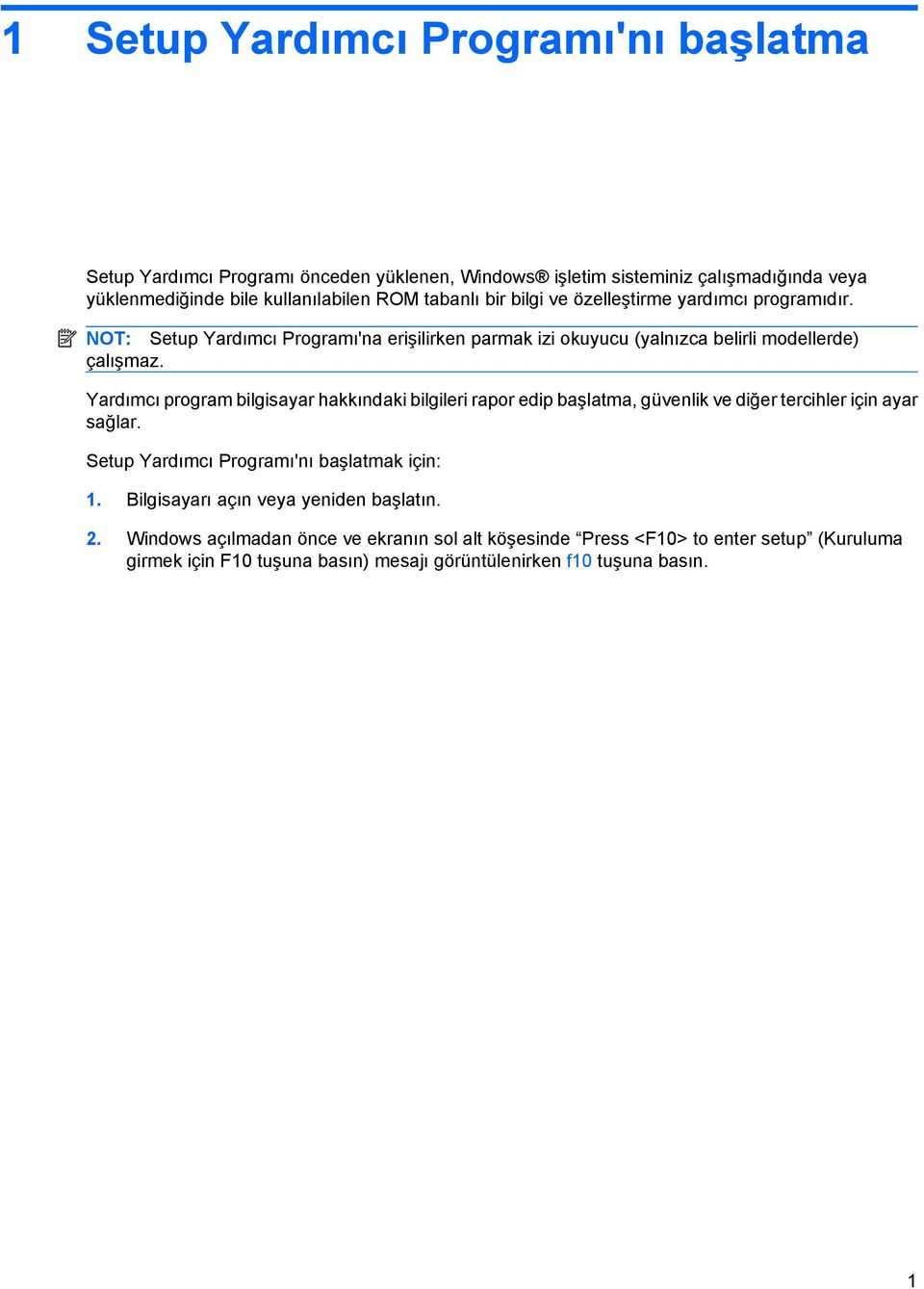 1 Setup Yardımcı Programı'nı başlatma

Setup Yardımcı Programı önceden yüklenen, Windows® işletim sisteminiz çalışmadığında veya yüklenmediğinde bile kullanılabilen ROM tabanlı bir bilgi ve özelleştirme yardımcı programıdır.

NOT: Setup Yardımcı Programı'na erişilirken parmak izi okuyucu (yalnızca belirli modellerde) çalışmaz.

Yardımcı program bilgisayar hakkındaki bilgileri rapor edip başlatma, güvenlik ve diğer tercihler için ayar sağlar.

Setup Yardımcı Programı'nı başlatmak için:

1. Bilgisayarı açın veya yeniden başlatın.

2. Windows açılmadan önce ve ekranın sol alt köşesinde “Press <F10> to enter setup” (Kuruluma girmek için F10 tuşuna basın) mesajı görüntülenirken f10 tuşuna basın.

1